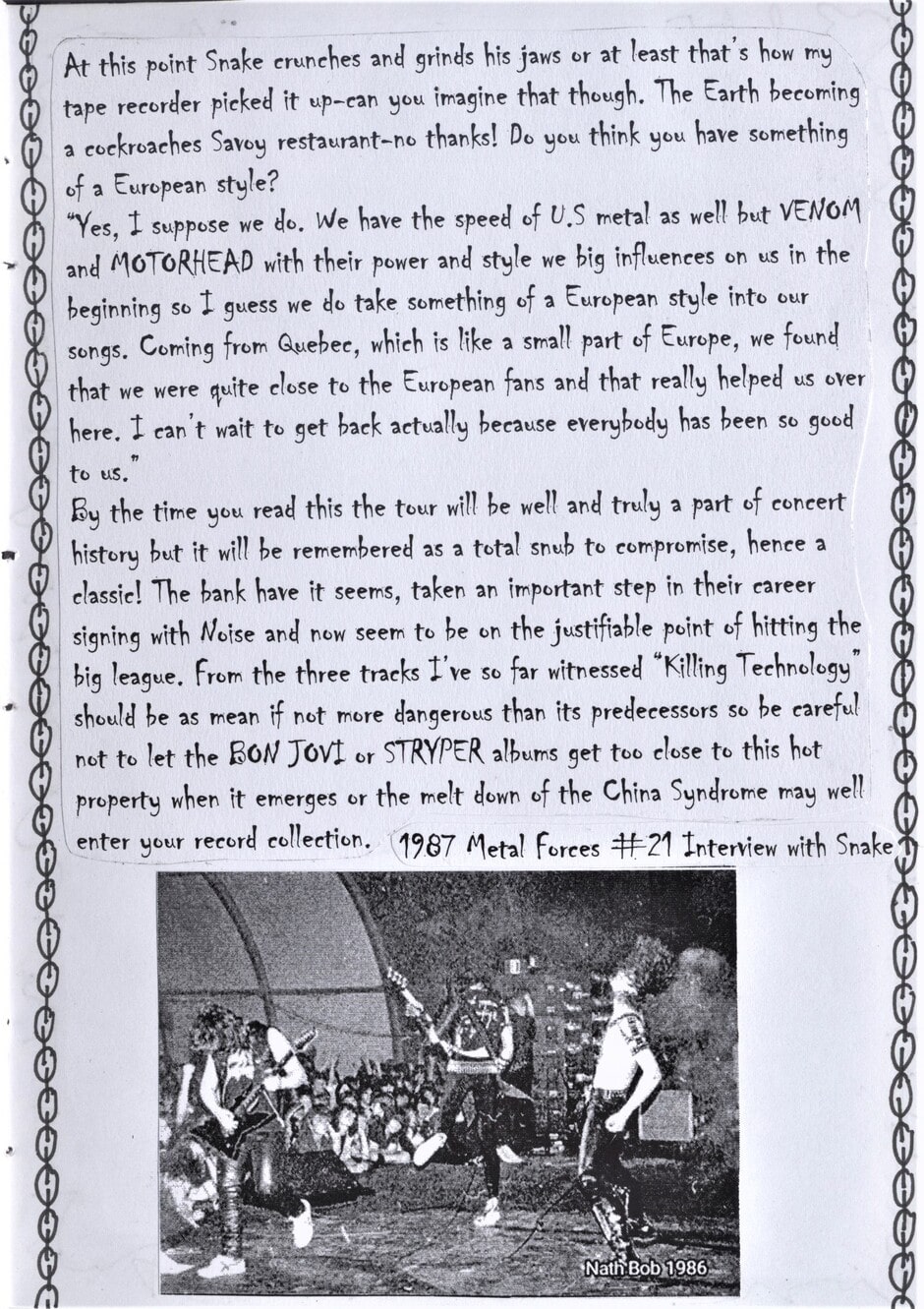 At this point Snake crunches and grinds his jaws or at least that's how my tape recorder picked it up-can you imagine that though. The Earth becoming a cockroaches Savoy restaurant-no thanks! Do you think you have something of a European style?
"Yes, I suppose we do. We have the speed of U.S metal as well but VENOM and MOTORHEAD with their power and style we big influences on us in the beginning so I guess we do take something of a European style into our songs. Coming from Quebec, which is like a small part of Europe, we found that we were quite close to the European fans and that really helped us over here. I can't wait to get back actually because everybody has been so good to us."
By the time you read this the tour will be well and truly a part of concert history but it will be remembered as a total snub to compromise, hence a classic! The bank have it seems, taken an important step in their career signing with Noise and now seem to be on the justifiable point of hitting the big league. From the three tracks I've so far witnessed "Killing Technology" should be as mean if not more dangerous than its predecessors so be careful not to let the BON JOVI or STRYPER albums get too close to this hot property when it emerges or the melt down of the China Syndrome may well enter your record collection. 1987 Metal Forces #21 Interview with Snake

Nath Bob 1986